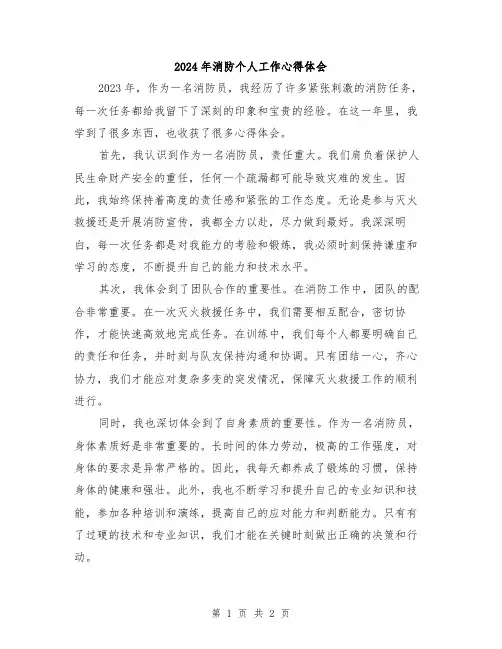 2024年消防个人工作心得体会

2023年，作为一名消防员，我经历了许多紧张刺激的消防任务，每一次任务都给我留下了深刻的印象和宝贵的经验。在这一年里，我学到了很多东西，也收获了很多心得体会。

首先，我认识到作为一名消防员，责任重大。我们肩负着保护人民生命财产安全的重任，任何一个疏漏都可能导致灾难的发生。因此，我始终保持着高度的责任感和紧张的工作态度。无论是参与灭火救援还是开展消防宣传，我都全力以赴，尽力做到最好。我深深明白，每一次任务都是对我能力的考验和锻炼，我必须时刻保持谦虚和学习的态度，不断提升自己的能力和技术水平。

其次，我体会到了团队合作的重要性。在消防工作中，团队的配合非常重要。在一次灭火救援任务中，我们需要相互配合，密切协作，才能快速高效地完成任务。在训练中，我们每个人都要明确自己的责任和任务，并时刻与队友保持沟通和协调。只有团结一心，齐心协力，我们才能应对复杂多变的突发情况，保障灭火救援工作的顺利进行。

同时，我也深切体会到了自身素质的重要性。作为一名消防员，身体素质好是非常重要的。长时间的体力劳动，极高的工作强度，对身体的要求是异常严格的。因此，我每天都养成了锻炼的习惯，保持身体的健康和强壮。此外，我也不断学习和提升自己的专业知识和技能，参加各种培训和演练，提高自己的应对能力和判断能力。只有有了过硬的技术和专业知识，我们才能在关键时刻做出正确的决策和行动。

第 1 页 共 2 页